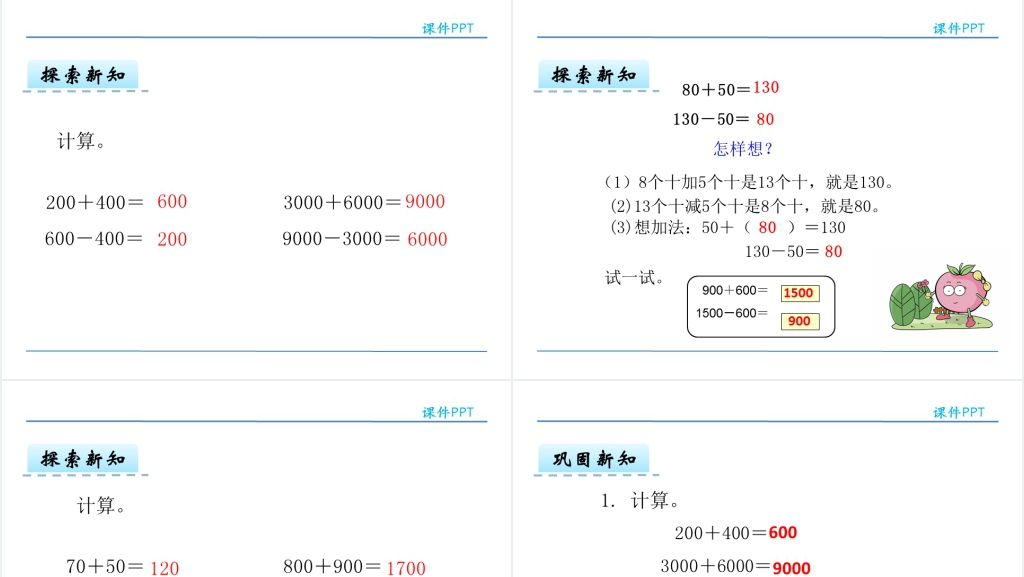 课件PPT

探索新知

计算。

200＋400＝ 600

600－400＝ 200

3000＋6000＝9000

9000－3000＝ 6000

课件PPT

探索新知

80＋50＝130

130－50＝ 80

怎样想？

（1）8个十加5个十是13个十，就是130。

(2)13个十减5个十是8个十，就是80。

(3)想加法：50＋（ 80 ）＝130

130－50＝ 80

试一试。

900＋600＝ 1500

1500－600＝ 900

课件PPT

探索新知

计算。

70＋50＝ 120

800＋900＝ 1700

课件PPT

巩固新知

1. 计算。

200＋400＝600

3000＋6000＝9000